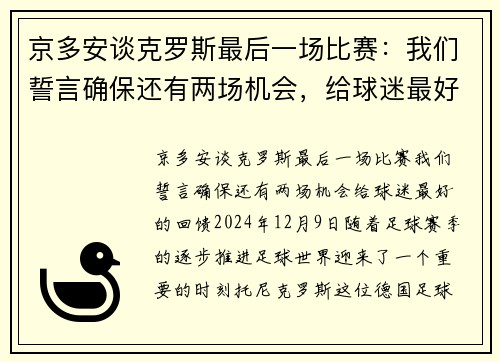 京多安谈克罗斯最后一场比赛：我们誓言确保还有两场机会，给球迷最好

京多安谈克罗斯最后一场比赛我们誓言确保还有两场机会给球迷最好的回馈2024年12月9日随着足球赛季的逐步推进足球世界迎来了一个重要的时刻托尼克罗斯这位德国足球